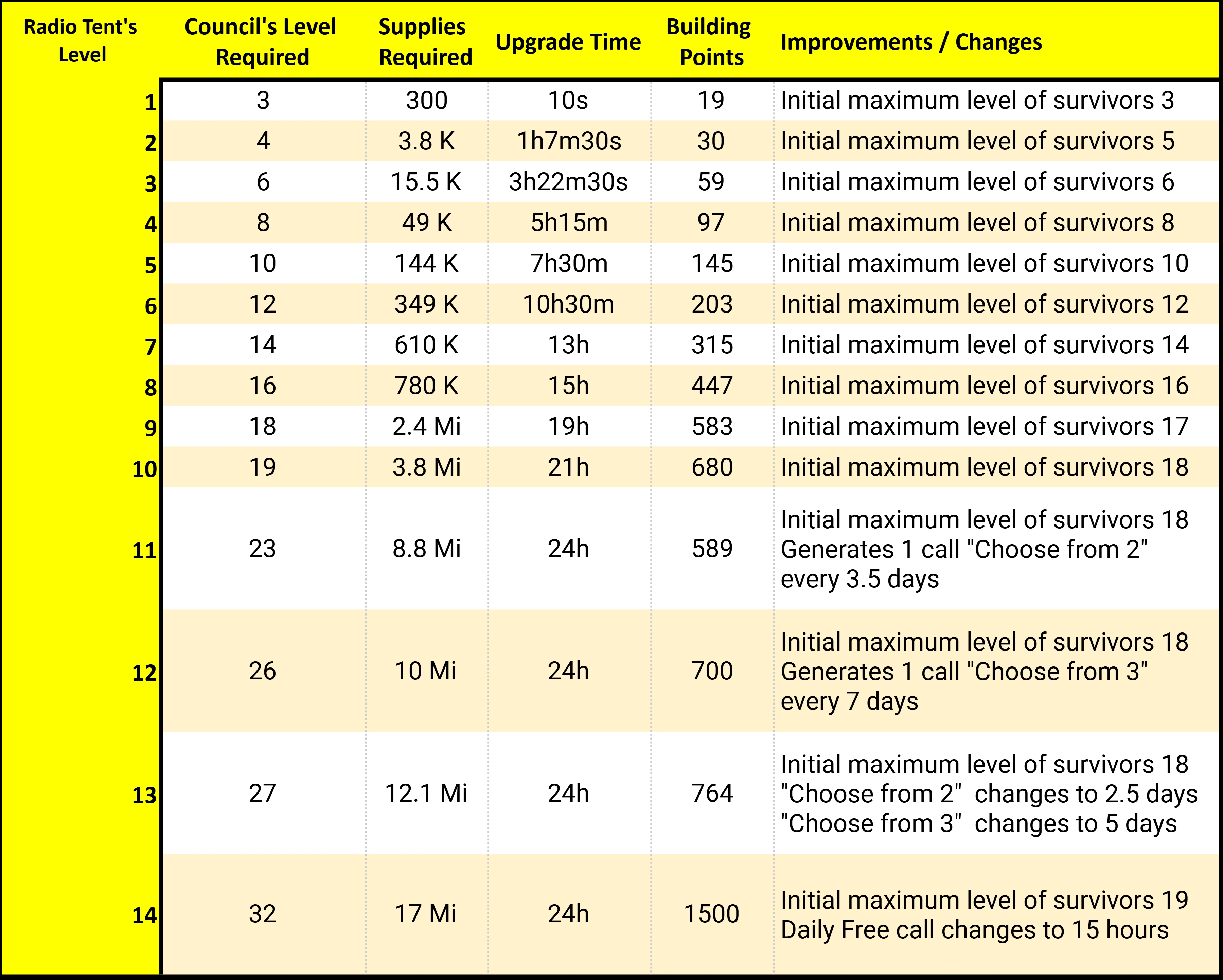 | Radio Tent's Level | Council's Level Required | Supplies Required | Upgrade Time | Building Points | Improvements / Changes |
|---|---|---|---|---|---|
| 1 | 3 | 300 | 10s | 19 | Initial maximum level of survivors 3 |
| 2 | 4 | 3.8 K | 1h7m30s | 30 | Initial maximum level of survivors 5 |
| 3 | 6 | 15.5 K | 3h22m30s | 59 | Initial maximum level of survivors 6 |
| 4 | 8 | 49 K | 5h15m | 97 | Initial maximum level of survivors 8 |
| 5 | 10 | 144 K | 7h30m | 145 | Initial maximum level of survivors 10 |
| 6 | 12 | 349 K | 10h30m | 203 | Initial maximum level of survivors 12 |
| 7 | 14 | 610 K | 13h | 315 | Initial maximum level of survivors 14 |
| 8 | 16 | 780 K | 15h | 447 | Initial maximum level of survivors 16 |
| 9 | 18 | 2.4 Mi | 19h | 583 | Initial maximum level of survivors 17 |
| 10 | 19 | 3.8 Mi | 21h | 680 | Initial maximum level of survivors 18 |
| 11 | 23 | 8.8 Mi | 24h | 589 | Initial maximum level of survivors 18 Generates 1 call "Choose from 2" every 3.5 days |
| 12 | 26 | 10 Mi | 24h | 700 | Initial maximum level of survivors 18 Generates 1 call "Choose from 3" every 7 days |
| 13 | 27 | 12.1 Mi | 24h | 764 | Initial maximum level of survivors 18 "Choose from 2" changes to 2.5 days "Choose from 3" changes to 5 days |
| 14 | 32 | 17 Mi | 24h | 1500 | Initial maximum level of survivors 19 Daily Free call changes to 15 hours |